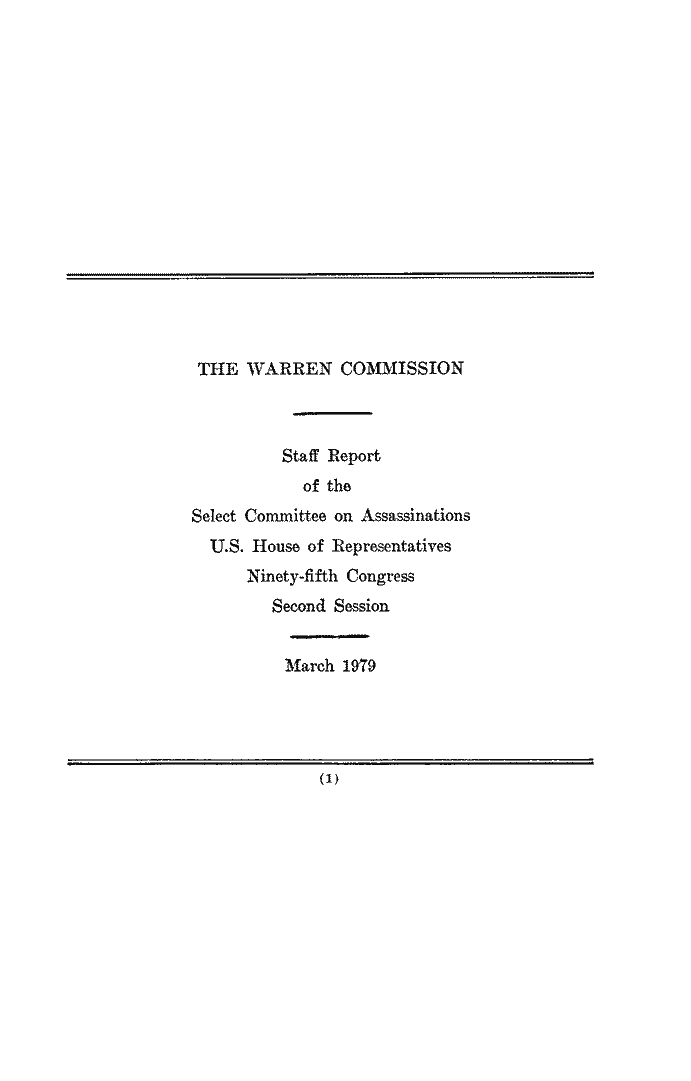 THE WARREN COMMISSION

Staff Report
of the
Select Committee on Assassinations
U.S. House of Representatives
Ninety-fifth Congress
Second Session

March 1979

(1)